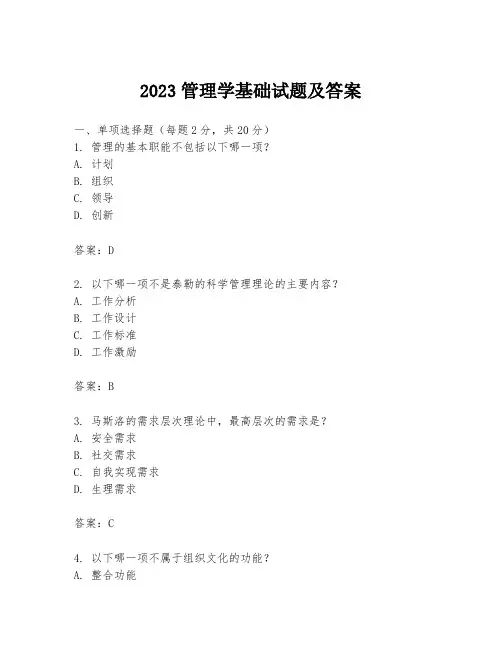 2023 管理学基础试题及答案

一、单项选择题（每题 2 分，共 20 分）
1. 管理的基本职能不包括以下哪一项？
A. 计划
B. 组织
C. 领导
D. 创新

答案：D

2. 以下哪一项不是泰勒的科学管理理论的主要内容？
A. 工作分析
B. 工作设计
C. 工作标准
D. 工作激励

答案：B

3. 马斯洛的需求层次理论中，最高层次的需求是？
A. 安全需求
B. 社交需求
C. 自我实现需求
D. 生理需求

答案：C

4. 以下哪一项不属于组织文化的功能？
A. 整合功能